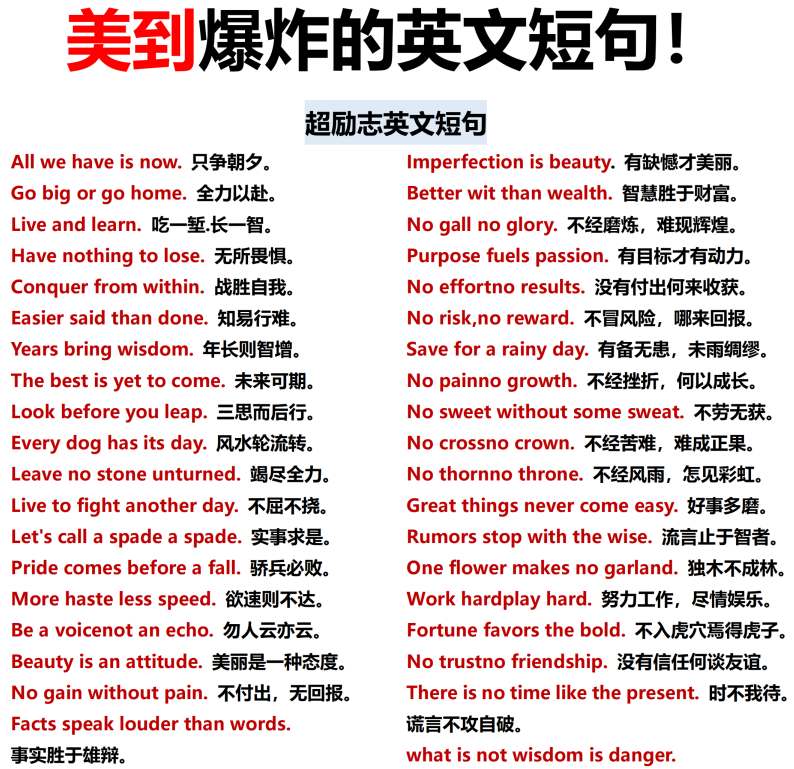 美到爆炸的英文短句！

超励志英文短句

All we have is now. 只争朝夕。
Go big or go home. 全力以赴。
Live and learn. 吃一堑.长一智。
Have nothing to lose. 无所畏惧。
Conquer from within. 战胜自我。
Easier said than done. 知易行难。
Years bring wisdom. 年长则智增。
The best is yet to come. 未来可期。
Look before you leap. 三思而后行。
Every dog has its day. 风水轮流转。
Leave no stone unturned. 竭尽全力。
Live to fight another day. 不屈不挠。
Let's call a spade a spade. 实事求是。
Pride comes before a fall. 骄兵必败。
More haste less speed. 欲速则不达。
Be a voicenot an echo. 勿人云亦云。
Beauty is an attitude. 美丽是一种态度。
No gain without pain. 不付出，无回报。
Facts speak louder than words.
事实胜于雄辩。

Imperfection is beauty. 有缺憾才美丽。
Better wit than wealth. 智慧胜于财富。
No gall no glory. 不经磨炼，难现辉煌。
Purpose fuels passion. 有目标才有动力。
No effortno results. 没有付出何来收获。
No risk,no reward. 不冒风险，哪来回报。
Save for a rainy day. 有备无患，未雨绸缪。
No painno growth. 不经挫折，何以成长。
No sweet without some sweat. 不劳无获。
No crossno crown. 不经苦难，难成正果。
No thornno throne. 不经风雨，怎见彩虹。
Great things never come easy. 好事多磨。
Rumors stop with the wise. 流言止于智者。
One flower makes no garland. 独木不成林。
Work hardplay hard. 努力工作，尽情娱乐。
Fortune favors the bold. 不入虎穴焉得虎子。
No trustno friendship. 没有信任何谈友谊。
There is no time like the present. 时不我待。
谎言不攻自破。
what is not wisdom is danger.